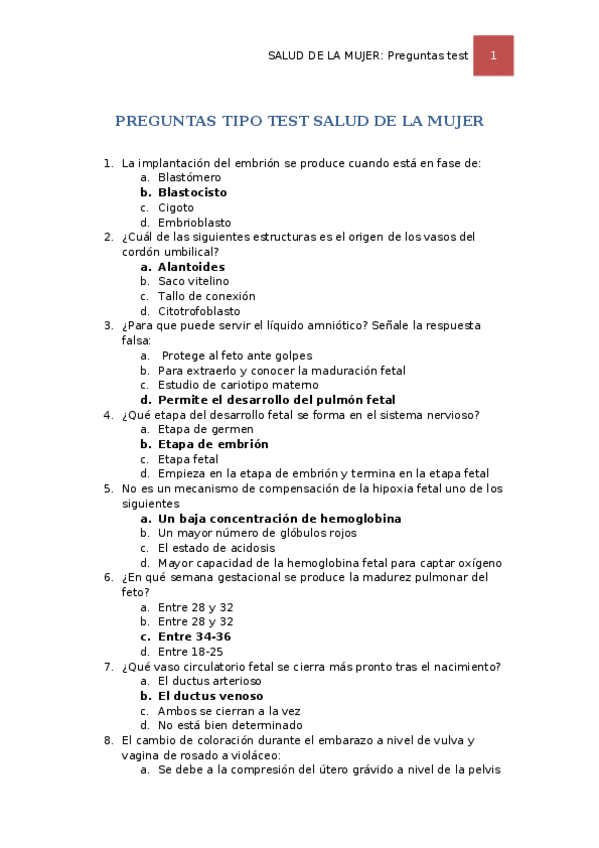 SALUD DE LA MUJER: Preguntas test 1

PREGUNTAS TIPO TEST SALUD DE LA MUJER

1. La implantación del embrión se produce cuando está en fase de:
a. Blastómero
b. Blastocisto
c. Cigoto
d. Embrioblasto
2. ¿Cuál de las siguientes estructuras es el origen de los vasos del cordón umbilical?
a. Alantoides
b. Saco vitelino
c. Tallo de conexión
d. Citotrofoblasto
3. ¿Para que puede servir el líquido amniótico? Señale la respuesta falsa:
a. Protege al feto ante golpes
b. Para extraerlo y conocer la maduración fetal
c. Estudio de cariotipo materno
d. Permite el desarrollo del pulmón fetal
4. ¿Qué etapa del desarrollo fetal se forma en el sistema nervioso?
a. Etapa de germen
b. Etapa de embrión
c. Etapa fetal
d. Empieza en la etapa de embrión y termina en la etapa fetal
5. No es un mecanismo de compensación de la hipoxia fetal uno de los siguientes
a. Un baja concentración de hemoglobina
b. Un mayor número de glóbulos rojos
c. El estado de acidosis
d. Mayor capacidad de la hemoglobina fetal para captar oxígeno
6. ¿En qué semana gestacional se produce la madurez pulmonar del feto?
a. Entre 28 y 32
b. Entre 28 y 32
c. Entre 34-36
d. Entre 18-25
7. ¿Qué vaso circulatorio fetal se cierra más pronto tras el nacimiento?
a. El ductus arterioso
b. El ductus venoso
c. Ambos se cierran a la vez
d. No está bien determinado
8. El cambio de coloración durante el embarazo a nivel de vulva y vagina de rosado a violáceo:
a. Se debe a la compresión del útero grávido a nivel de la pelvis